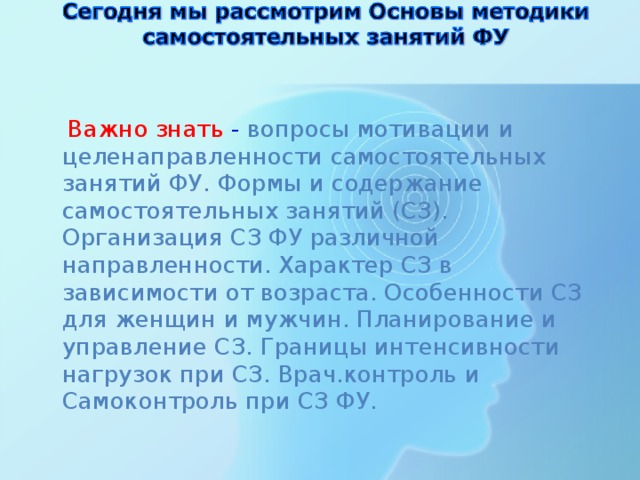 Сегодня мы рассмотрим Основы методики самостоятельных занятий ФУ

Важно знать - вопросы мотивации и целенаправленности самостоятельных занятий ФУ. Формы и содержание самостоятельных занятий (СЗ). Организация СЗ ФУ различной направленности. Характер СЗ в зависимости от возраста. Особенности СЗ для женщин и мужчин. Планирование и управление СЗ. Границы интенсивности нагрузок при СЗ. Врач.контроль и Самоконтроль при СЗ ФУ.